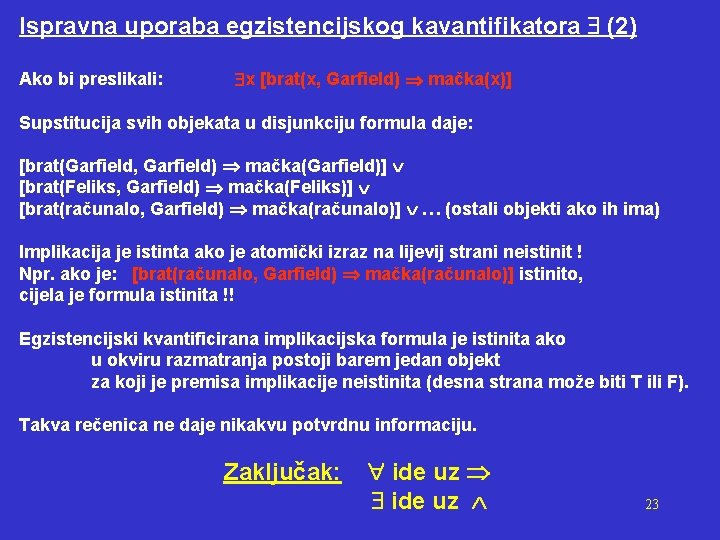 Ispravna uporaba egzistencijskog kavantifikatora $\exists$ (2)

Ako bi preslikali: $\exists$x [brat(x, Garfield) $\Rightarrow$ mačka(x)]

Supstitucija svih objekata u disjunkciju formula daje:

[brat(Garfield, Garfield) $\Rightarrow$ mačka(Garfield)] $\vee$
[brat(Feliks, Garfield) $\Rightarrow$ mačka(Feliks)] $\vee$
[brat(računalo, Garfield) $\Rightarrow$ mačka(računalo)] $\vee$ … (ostali objekti ako ih ima)

Implikacija je istinta ako je atomički izraz na lijevij strani neistinit !
Npr. ako je: [brat(računalo, Garfield) $\Rightarrow$ mačka(računalo)] istinito, cijela je formula istinita !!

Egzistencijski kvantificirana implikacijska formula je istinita ako
u okviru razmatranja postoji barem jedan objekt
za koji je premisa implikacije neistinita (desna strana može biti T ili F).

Takva rečenica ne daje nikakvu potvrdnu informaciju.

Zaključak: $\forall$ ide uz $\Rightarrow$
$\exists$ ide uz $\wedge$

23